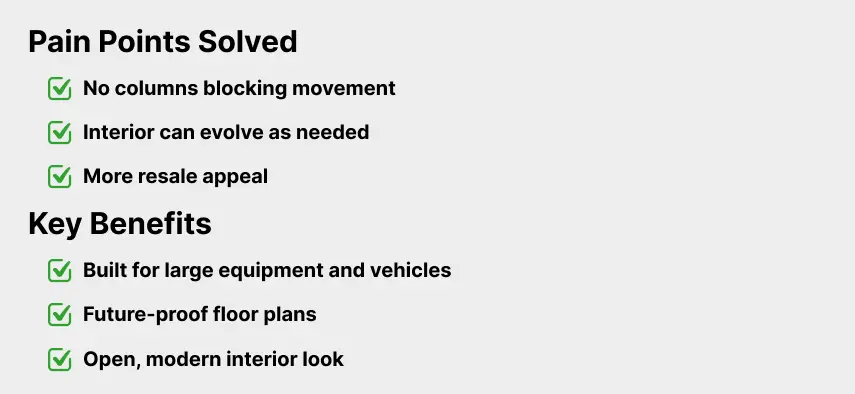 Pain Points Solved

✅ No columns blocking movement

✅ Interior can evolve as needed

✅ More resale appeal

Key Benefits

✅ Built for large equipment and vehicles

✅ Future-proof floor plans

✅ Open, modern interior look